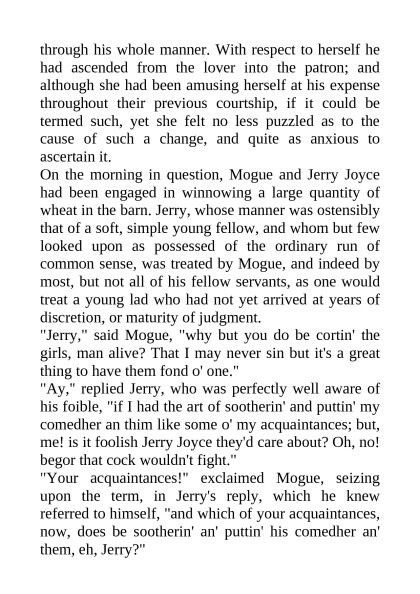 through his whole manner. With respect to herself he had ascended from the lover into the patron; and although she had been amusing herself at his expense throughout their previous courtship, if it could be termed such, yet she felt no less puzzled as to the cause of such a change, and quite as anxious to ascertain it.

On the morning in question, Mogue and Jerry Joyce had been engaged in winnowing a large quantity of wheat in the barn. Jerry, whose manner was ostensibly that of a soft, simple young fellow, and whom but few looked upon as possessed of the ordinary run of common sense, was treated by Mogue, and indeed by most, but not all of his fellow servants, as one would treat a young lad who had not yet arrived at years of discretion, or maturity of judgment.

"Jerry," said Mogue, "why but you do be cortin' the girls, man alive? That I may never sin but it's a great thing to have them fond o' one."

"Ay," replied Jerry, who was perfectly well aware of his foible, "if I had the art of sootherin' and puttin' my comedher an thim like some o' my acquaintances; but, me! is it foolish Jerry Joyce they'd care about? Oh, no! begor that cock wouldn't fight."

"Your acquaintances!" exclaimed Mogue, seizing upon the term, in Jerry's reply, which he knew referred to himself, "and which of your acquaintances, now, does be sootherin' an' puttin' his comedher an' them, eh, Jerry?"